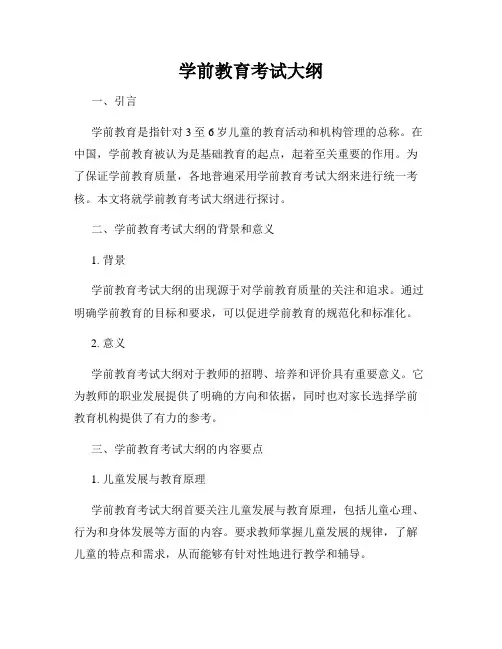 学前教育考试大纲

一、引言

学前教育是指针对 3 至 6 岁儿童的教育活动和机构管理的总称。在中国，学前教育被认为是基础教育的起点，起着至关重要的作用。为了保证学前教育质量，各地普遍采用学前教育考试大纲来进行统一考核。本文将就学前教育考试大纲进行探讨。

二、学前教育考试大纲的背景和意义

1. 背景

学前教育考试大纲的出现源于对学前教育质量的关注和追求。通过明确学前教育的目标和要求，可以促进学前教育的规范化和标准化。

2. 意义

学前教育考试大纲对于教师的招聘、培养和评价具有重要意义。它为教师的职业发展提供了明确的方向和依据，同时也对家长选择学前教育机构提供了有力的参考。

三、学前教育考试大纲的内容要点

1. 儿童发展与教育原理

学前教育考试大纲首要关注儿童发展与教育原理，包括儿童心理、行为和身体发展等方面的内容。要求教师掌握儿童发展的规律，了解儿童的特点和需求，从而能够有针对性地进行教学和辅导。